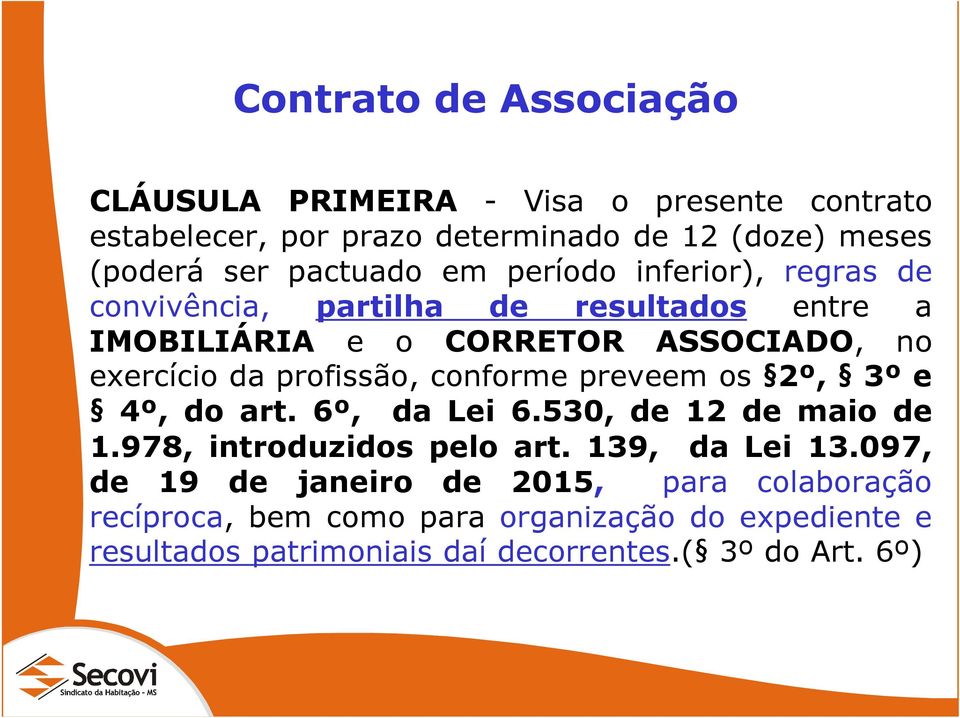 Contrato de Associação

CLÁUSULA PRIMEIRA - Visa o presente contrato estabelecer, por prazo determinado de 12 (doze) meses (poderá ser pactuado em período inferior), regras de convivência, partilha de resultados entre a IMOBILIÁRIA e o CORRETOR ASSOCIADO, no exercício da profissão, conforme preveem os §2º, § 3º e § 4º, do art. 6º, da Lei 6.530, de 12 de maio de 1.978, introduzidos pelo art. 139, da Lei 13.097, de 19 de janeiro de 2015, para colaboração recíproca, bem como para organização do expediente e resultados patrimoniais daí decorrentes.(§ 3º do Art. 6º)

Secovi
Sindicato da Habitação - MS